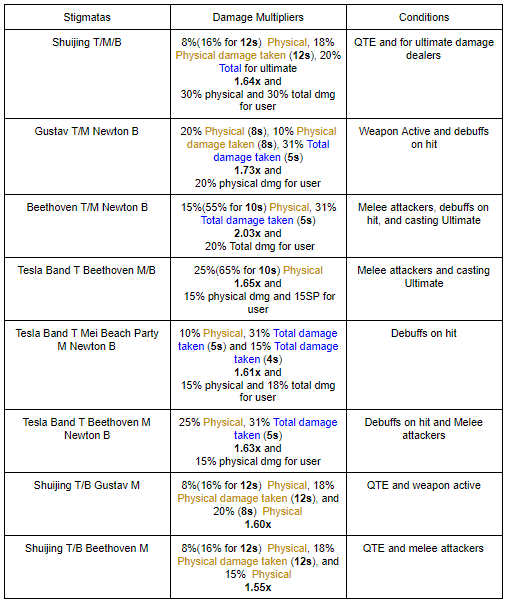 | Stigmatas | Damage Multipliers | Conditions |
|---|---|---|
| Shuijing T/M/B | 8%(16% for 12s) Physical, 18% Physical damage taken (12s), 20% Total for ultimate 1.64x and 30% physical and 30% total dmg for user | QTE and for ultimate damage dealers |
| Gustav T/M Newton B | 20% Physical (8s), 10% Physical damage taken (8s), 31% Total damage taken (5s) 1.73x and 20% physical dmg for user | Weapon Active and debuffs on hit |
| Beethoven T/M Newton B | 15%(55% for 10s) Physical, 31% Total damage taken (5s) 2.03x and 20% Total dmg for user | Melee attackers, debuffs on hit, and casting Ultimate |
| Tesla Band T Beethoven M/B | 25%(65% for 10s) Physical 1.65x and 15% physical dmg and 15SP for user | Melee attackers and casting Ultimate |
| Tesla Band T Mei Beach Party M Newton B | 10% Physical, 31% Total damage taken (5s) and 15% Total damage taken (4s) 1.61x and 15% physical and 18% total dmg for user | Debuffs on hit |
| Tesla Band T Beethoven M Newton B | 25% Physical, 31% Total damage taken (5s) 1.63x and 15% physical dmg for user | Debuffs on hit and Melee attackers |
| Shuijing T/B Gustav M | 8%(16% for 12s) Physical, 18% Physical damage taken (12s), and 20% (8s) Physical 1.60x | QTE and weapon active |
| Shuijing T/B Beethoven M | 8%(16% for 12s) Physical, 18% Physical damage taken (12s), and 15% Physical 1.55x | QTE and melee attackers |